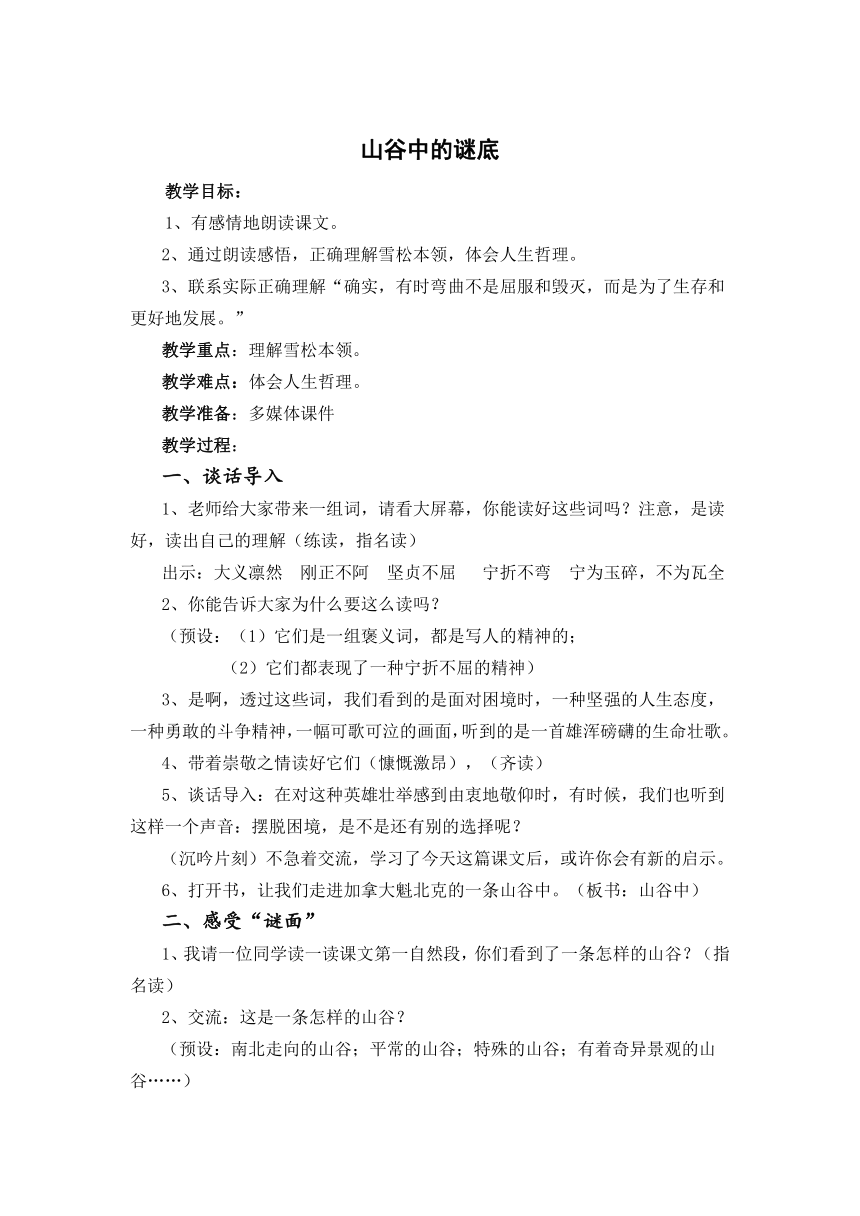 山谷中的谜底

教学目标：

1、有感情地朗读课文。

2、通过朗读感悟，正确理解雪松本领，体会人生哲理。

3、联系实际正确理解“确实，有时弯曲不是屈服和毁灭，而是为了生存和更好地发展。”

教学重点：理解雪松本领。

教学难点：体会人生哲理。

教学准备：多媒体课件

教学过程：

一、谈话导入

1、老师给大家带来一组词，请看大屏幕，你能读好这些词吗？注意，是读好，读出自己的理解（练读，指名读）

出示：大义凛然　刚正不阿　坚贞不屈　宁折不弯　宁为玉碎，不为瓦全

2、你能告诉大家为什么要这么读吗？

（预设：（1）它们是一组褒义词，都是写人的精神的；

（2）它们都表现了一种宁折不屈的精神）

3、是啊，透过这些词，我们看到的是面对困境时，一种坚强的人生态度，一种勇敢的斗争精神，一幅可歌可泣的画面，听到的是一首雄浑磅礴的生命壮歌。

4、带着崇敬之情读好它们（慷慨激昂），（齐读）

5、谈话导入：在对这种英雄壮举感到由衷地敬仰时，有时候，我们也听到这样一个声音：摆脱困境，是不是还有别的选择呢？

（沉吟片刻）不急着交流，学习了今天这篇课文后，或许你会有新的启示。

6、打开书，让我们走进加拿大魁北克的一条山谷中。（板书：山谷中）

二、感受“谜面”

1、我请一位同学读一读课文第一自然段，你们看到了一条怎样的山谷？（指名读）

2、交流：这是一条怎样的山谷？

（预设：南北走向的山谷；平常的山谷；特殊的山谷；有着奇异景观的山谷……）